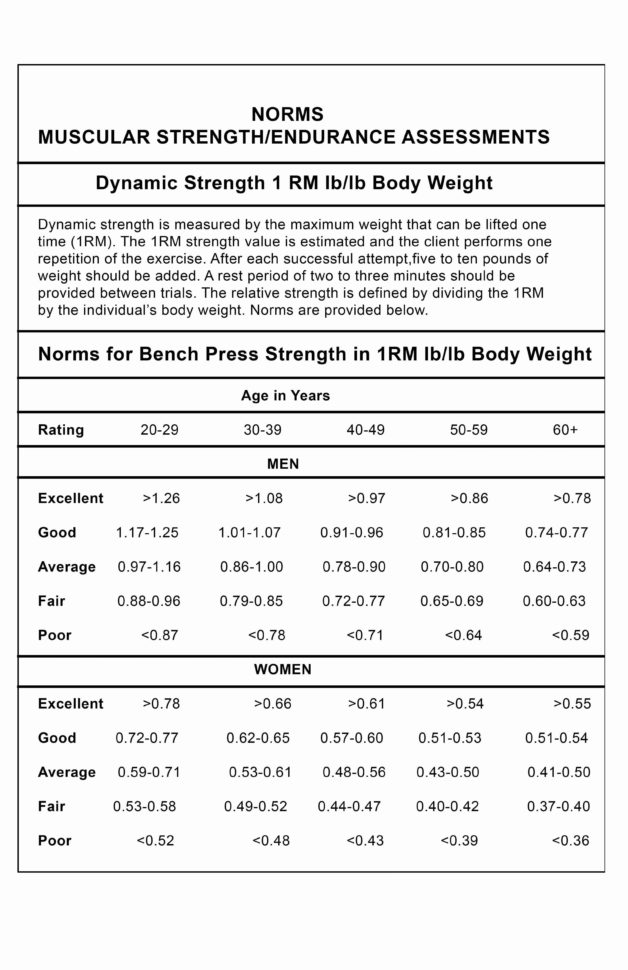 NORMS
MUSCULAR STRENGTH/ENDURANCE ASSESSMENTS

Dynamic Strength 1 RM lb/lb Body Weight

Dynamic strength is measured by the maximum weight that can be lifted one time (1RM). The 1RM strength value is estimated and the client performs one repetition of the exercise. After each successful attempt,five to ten pounds of weight should be added. A rest period of two to three minutes should be provided between trials. The relative strength is defined by dividing the 1RM by the individual's body weight. Norms are provided below.

Norms for Bench Press Strength in 1RM lb/lb Body Weight

Age in Years

| Rating | 20-29 | 30-39 | 40-49 | 50-59 | 60+ |
|---|---|---|---|---|---|
| MEN | | | | | |
| Excellent | >1.26 | >1.08 | >0.97 | >0.86 | >0.78 |
| Good | 1.17-1.25 | 1.01-1.07 | 0.91-0.96 | 0.81-0.85 | 0.74-0.77 |
| Average | 0.97-1.16 | 0.86-1.00 | 0.78-0.90 | 0.70-0.80 | 0.64-0.73 |
| Fair | 0.88-0.96 | 0.79-0.85 | 0.72-0.77 | 0.65-0.69 | 0.60-0.63 |
| Poor | <0.87 | <0.78 | <0.71 | <0.64 | <0.59 |
| WOMEN | | | | | |
| Excellent | >0.78 | >0.66 | >0.61 | >0.54 | >0.55 |
| Good | 0.72-0.77 | 0.62-0.65 | 0.57-0.60 | 0.51-0.53 | 0.51-0.54 |
| Average | 0.59-0.71 | 0.53-0.61 | 0.48-0.56 | 0.43-0.50 | 0.41-0.50 |
| Fair | 0.53-0.58 | 0.49-0.52 | 0.44-0.47 | 0.40-0.42 | 0.37-0.40 |
| Poor | <0.52 | <0.48 | <0.43 | <0.39 | <0.36 |